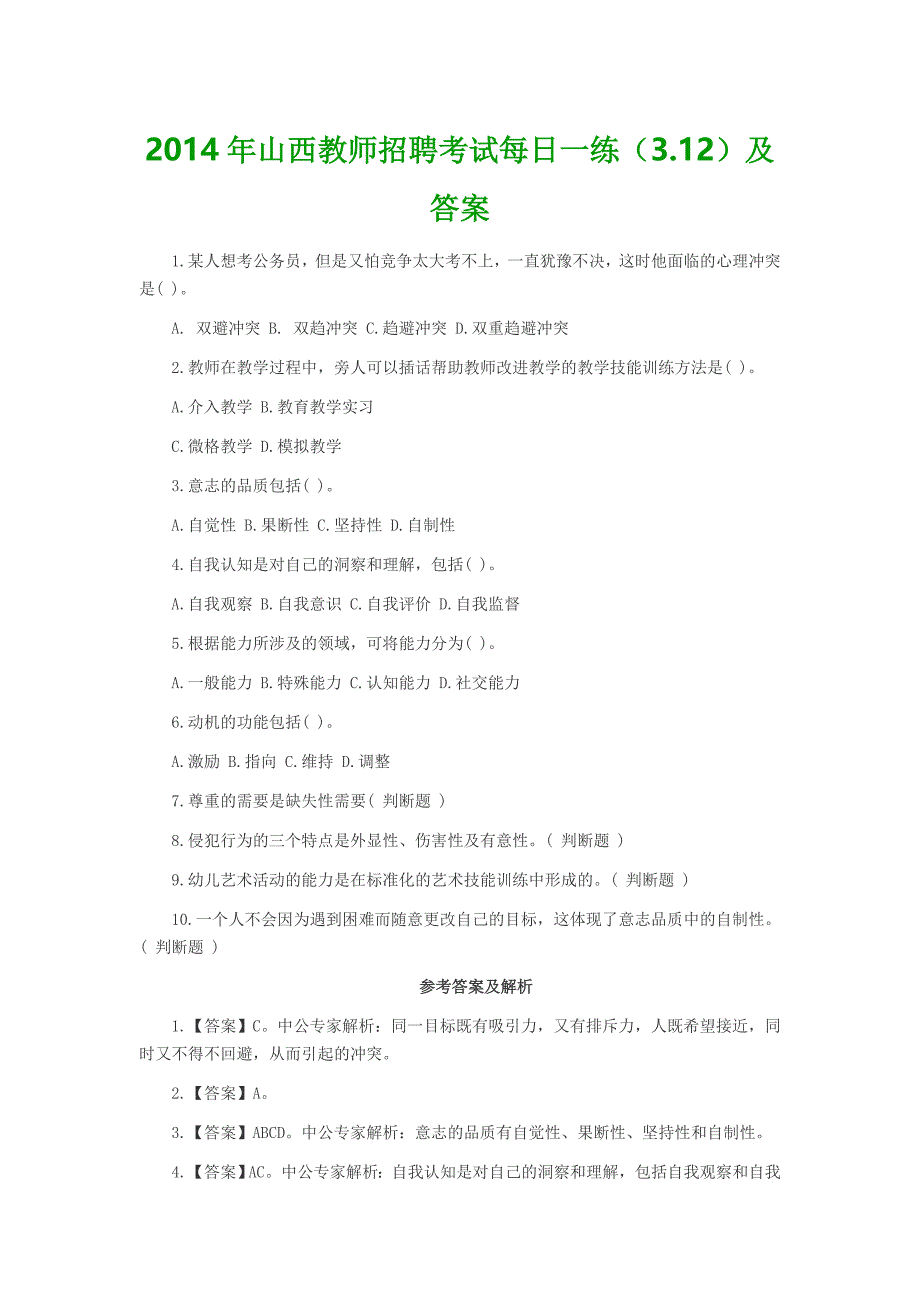 2014年山西教师招聘考试每日一练（3.12）及答案

1.某人想考公务员，但是又怕竞争太大考不上，一直犹豫不决，这时他面临的心理冲突是( )。

A. 双避冲突 B. 双趋冲突 C.趋避冲突 D.双重趋避冲突

2.教师在教学过程中，旁人可以插话帮助教师改进教学的教学技能训练方法是( )。

A.介入教学 B.教育教学实习

C.微格教学 D.模拟教学

3.意志的品质包括( )。

A.自觉性 B.果断性 C.坚持性 D.自制性

4.自我认知是对自己的洞察和理解，包括( )。

A.自我观察 B.自我意识 C.自我评价 D.自我监督

5.根据能力所涉及的领域，可将能力分为( )。

A.一般能力 B.特殊能力 C.认知能力 D.社交能力

6.动机的功能包括( )。

A.激励 B.指向 C.维持 D.调整

7.尊重的需要是缺失性需要( 判断题 )

8.侵犯行为的三个特点是外显性、伤害性及有意性。( 判断题 )

9.幼儿艺术活动的能力是在标准化的艺术技能训练中形成的。( 判断题 )

10.一个人不会因为遇到困难而随意更改自己的目标，这体现了意志品质中的自制性。( 判断题 )

参考答案及解析

1.【答案】C。中公专家解析：同一目标既有吸引力，又有排斥力，人既希望接近，同时又不得不回避，从而引起的冲突。

2.【答案】A。

3.【答案】ABCD。中公专家解析：意志的品质有自觉性、果断性、坚持性和自制性。

4.【答案】AC。中公专家解析：自我认知是对自己的洞察和理解，包括自我观察和自我